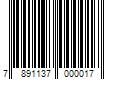 7 891137 000017